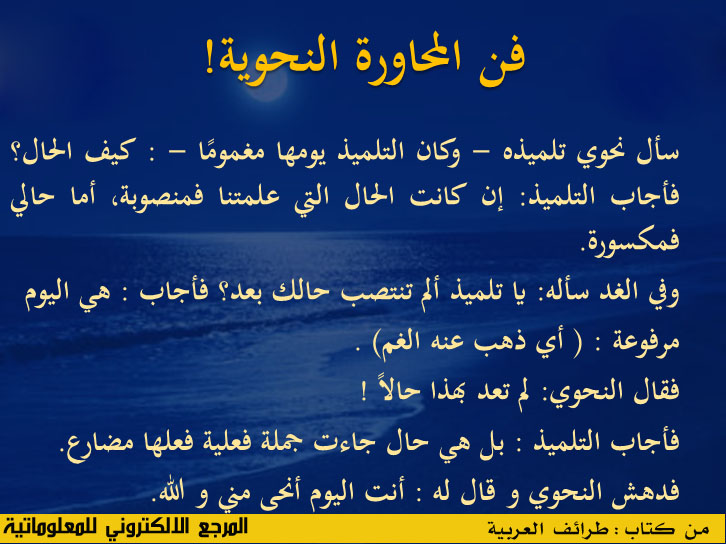 فن المحاورة النحوية!

سأل نحوي تلميذه – وكان التلميذ يومها مغمومًا – : كيف الحال؟

فأجاب التلميذ: إن كانت الحال التي علمتنا فمنصوبة، أما حالي فمكسورة.

وفي الغد سأله: يا تلميذ ألم تنتصب حالك بعد؟ فأجاب : هي اليوم مرفوعة : ( أي ذهب عنه الغم) .

فقال النحوي: لم تعد بهذا حالاً !

فأجاب التلميذ : بل هي حال جاءت جملة فعلية فعلها مضارع.

فدهش النحوي و قال له : أنت اليوم أنحى مني و الله.

من كتاب : طرائف العربية

المرجع الالكتروني للمعلوماتية